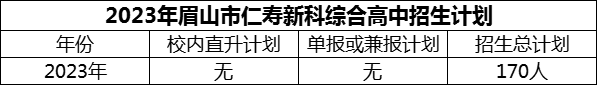 2023年眉山市仁寿新科综合高中招生计划

| 年份 | 校内直升计划 | 单报或兼报计划 | 招生总计划 |
|---|---|---|---|
| 2023年 | 无 | 无 | 170人 |